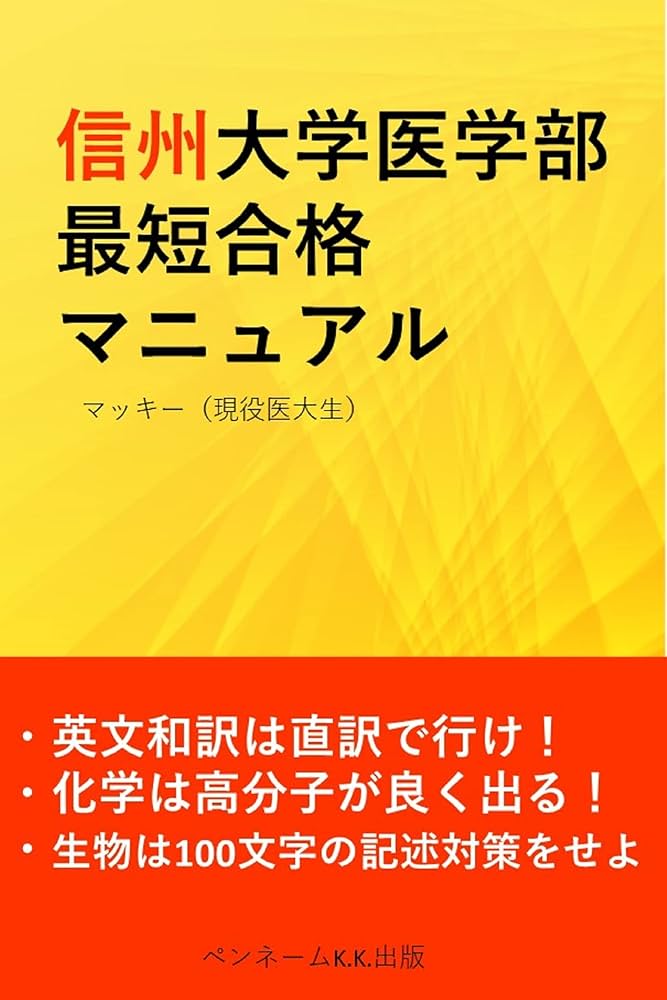 信州大学医学部
最短合格
マニュアル

マッキー（現役医大生）

・英文和訳は直訳で行け！
・化学は高分子が良く出る！
・生物は100文字の記述対策をせよ

ペンネームK.K.出版